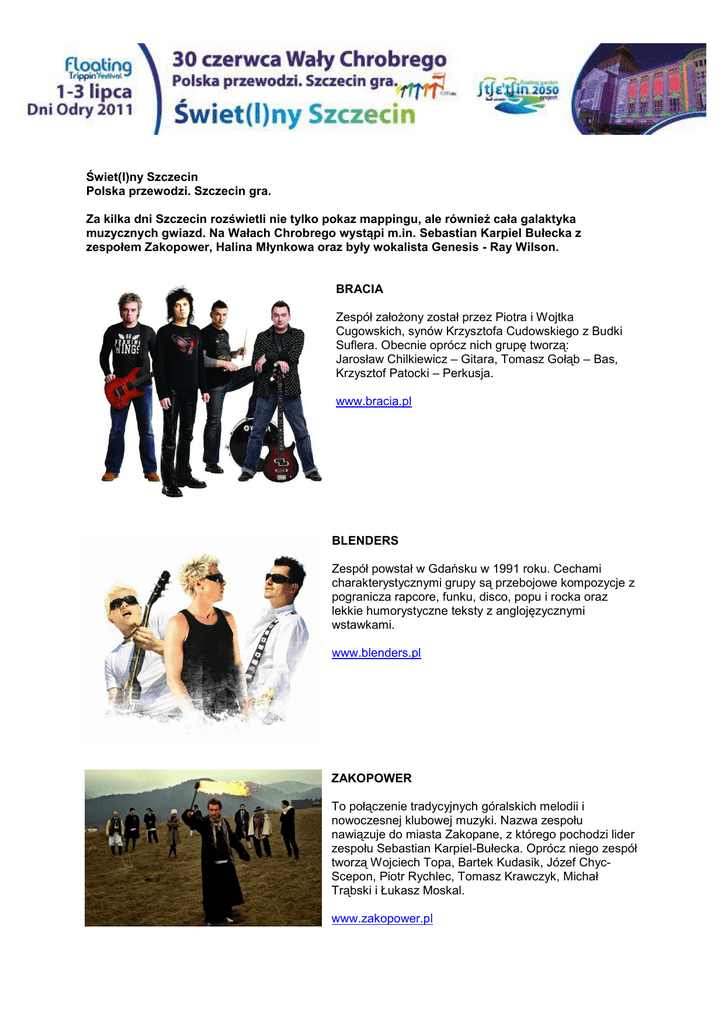 Floating Trippin' Festival
1-3 lipca
Dni Odry 2011

30 czerwca Wały Chrobrego
Polska przewodzi. Szczecin gra.
Świet(l)ny Szczecin

Stettin 2050

Świet(l)ny Szczecin
Polska przewodzi. Szczecin gra.

Za kilka dni Szczecin rozświetli nie tylko pokaz mappingu, ale również cała galaktyka muzycznych gwiazd. Na Wałach Chrobrego wystąpi m.in. Sebastian Karpiel Bułecka z zespołem Zakopower, Halina Młynkowa oraz były wokalista Genesis - Ray Wilson.

BRACIA

Zespół założony został przez Piotra i Wojtka Cugowskich, synów Krzysztofa Cudowskiego z Budki Suflera. Obecnie oprócz nich grupę tworzą:
Jarosław Chilkiewicz – Gitara, Tomasz Gołąb – Bas, Krzysztof Patocki – Perkusja.

www.bracia.pl

BLENDERS

Zespół powstał w Gdańsku w 1991 roku. Cechami charakterystycznymi grupy są przebojowe kompozycje z pogranicza rapcore, funku, disco, popu i rocka oraz lekkie humorystyczne teksty z anglojęzycznymi wstawkami.

www.blenders.pl

ZAKOPOWER

To połączenie tradycyjnych góralskich melodii i nowoczesnej klubowej muzyki. Nazwa zespołu nawiązuje do miasta Zakopane, z którego pochodzi lider zespołu Sebastian Karpiel-Bułecka. Oprócz niego zespół tworzą Wojciech Topa, Bartek Kudasik, Józef Chyc-Scepon, Piotr Rychlec, Tomasz Krawczyk, Michał Trąbski i Łukasz Moskal.

www.zakopower.pl